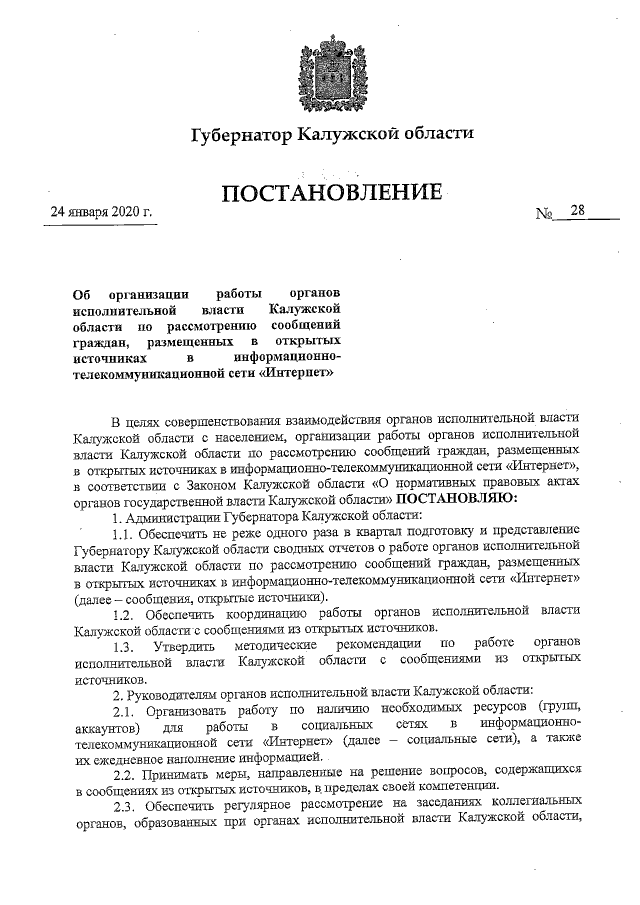 Губернатор Калужской области

ПОСТАНОВЛЕНИЕ

24 января 2020 г.

№ 28

Об организации работы органов исполнительной власти Калужской области по рассмотрению сообщений граждан, размещенных в открытых источниках в информационно-телекоммуникационной сети «Интернет»

В целях совершенствования взаимодействия органов исполнительной власти Калужской области с населением, организации работы органов исполнительной власти Калужской области по рассмотрению сообщений граждан, размещенных в открытых источниках в информационно-телекоммуникационной сети «Интернет», в соответствии с Законом Калужской области «О нормативных правовых актах органов государственной власти Калужской области» ПОСТАНОВЛЯЮ:

1. Администрации Губернатора Калужской области:

1.1. Обеспечить не реже одного раза в квартал подготовку и представление Губернатору Калужской области сводных отчетов о работе органов исполнительной власти Калужской области по рассмотрению сообщений граждан, размещенных в открытых источниках в информационно-телекоммуникационной сети «Интернет» (далее – сообщения, открытые источники).

1.2. Обеспечить координацию работы органов исполнительной власти Калужской области с сообщениями из открытых источников.

1.3. Утвердить методические рекомендации по работе органов исполнительной власти Калужской области с сообщениями из открытых источников.

2. Руководителям органов исполнительной власти Калужской области:

2.1. Организовать работу по наличию необходимых ресурсов (групп, аккаунтов) для работы в социальных сетях в информационно-телекоммуникационной сети «Интернет» (далее – социальные сети), а также их ежедневное наполнение информацией.

2.2. Принимать меры, направленные на решение вопросов, содержащихся в сообщениях из открытых источников, в пределах своей компетенции.

2.3. Обеспечить регулярное рассмотрение на заседаниях коллегиальных органов, образованных при органах исполнительной власти Калужской области,